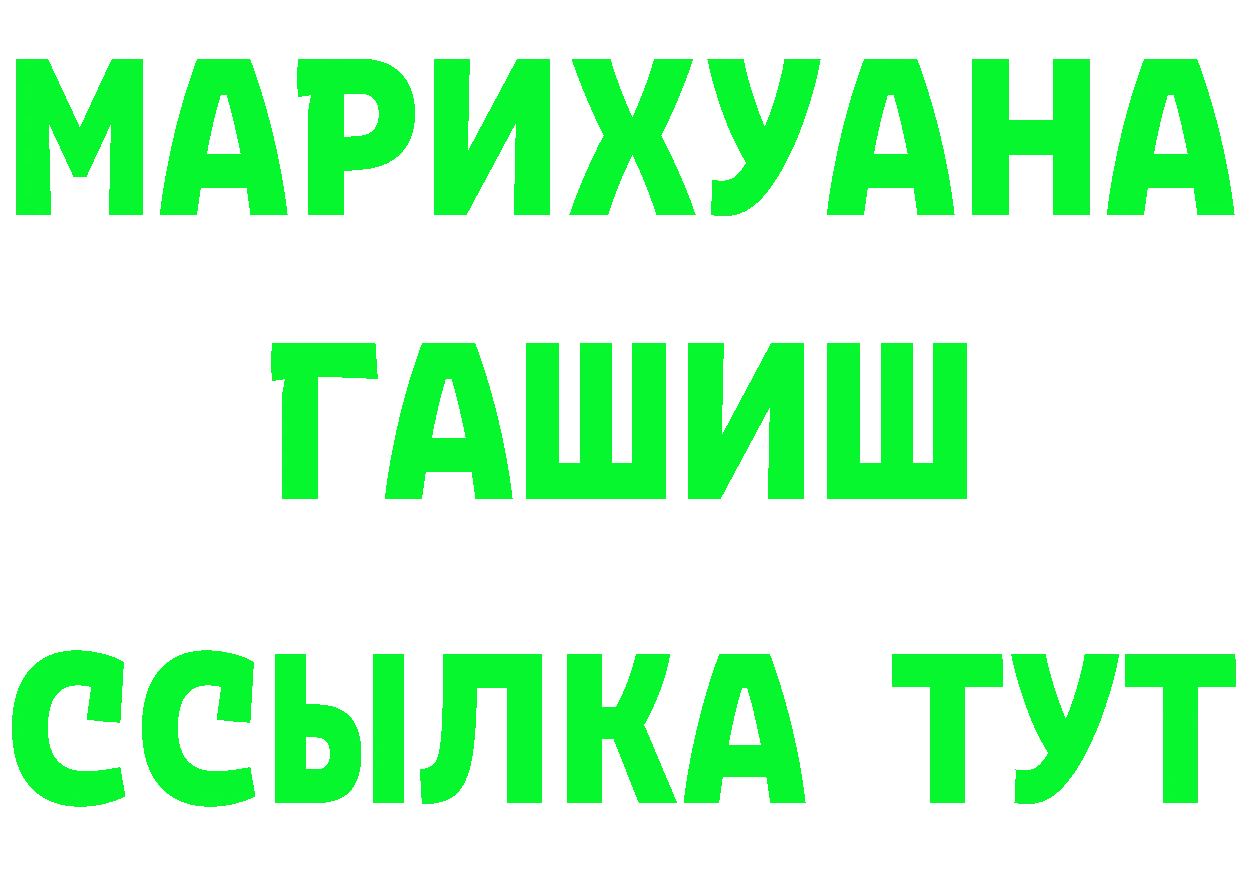 МАРИХУАНА
ГАШИШ
ССЫЛКА ТУТ